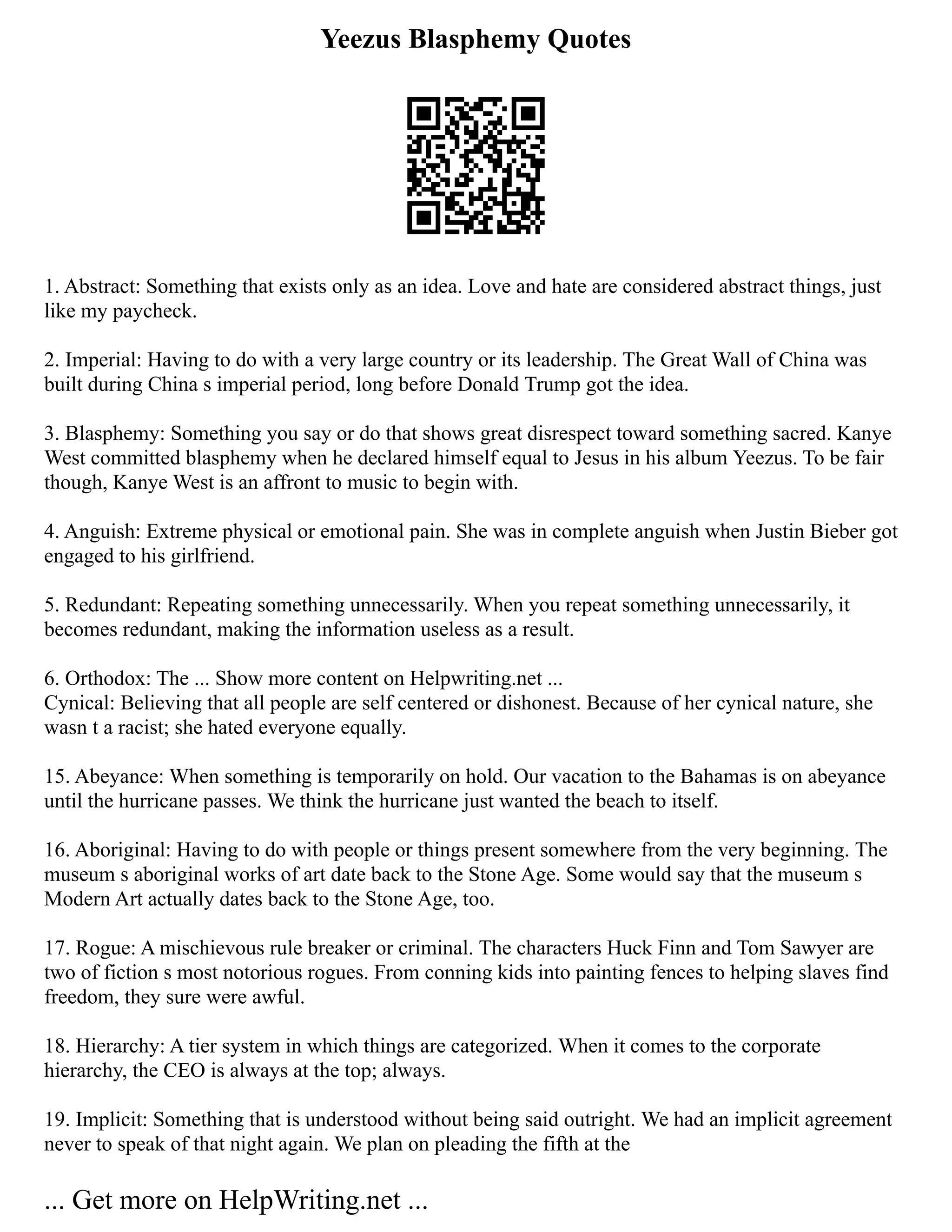 Yeezus Blasphemy Quotes

1. Abstract: Something that exists only as an idea. Love and hate are considered abstract things, just like my paycheck.

2. Imperial: Having to do with a very large country or its leadership. The Great Wall of China was built during China s imperial period, long before Donald Trump got the idea.

3. Blasphemy: Something you say or do that shows great disrespect toward something sacred. Kanye West committed blasphemy when he declared himself equal to Jesus in his album Yeezus. To be fair though, Kanye West is an affront to music to begin with.

4. Anguish: Extreme physical or emotional pain. She was in complete anguish when Justin Bieber got engaged to his girlfriend.

5. Redundant: Repeating something unnecessarily. When you repeat something unnecessarily, it becomes redundant, making the information useless as a result.

6. Orthodox: The ... Show more content on Helpwriting.net ...
Cynical: Believing that all people are self centered or dishonest. Because of her cynical nature, she wasn t a racist; she hated everyone equally.

15. Abeyance: When something is temporarily on hold. Our vacation to the Bahamas is on abeyance until the hurricane passes. We think the hurricane just wanted the beach to itself.

16. Aboriginal: Having to do with people or things present somewhere from the very beginning. The museum s aboriginal works of art date back to the Stone Age. Some would say that the museum s Modern Art actually dates back to the Stone Age, too.

17. Rogue: A mischievous rule breaker or criminal. The characters Huck Finn and Tom Sawyer are two of fiction s most notorious rogues. From conning kids into painting fences to helping slaves find freedom, they sure were awful.

18. Hierarchy: A tier system in which things are categorized. When it comes to the corporate hierarchy, the CEO is always at the top; always.

19. Implicit: Something that is understood without being said outright. We had an implicit agreement never to speak of that night again. We plan on pleading the fifth at the

... Get more on HelpWriting.net ...